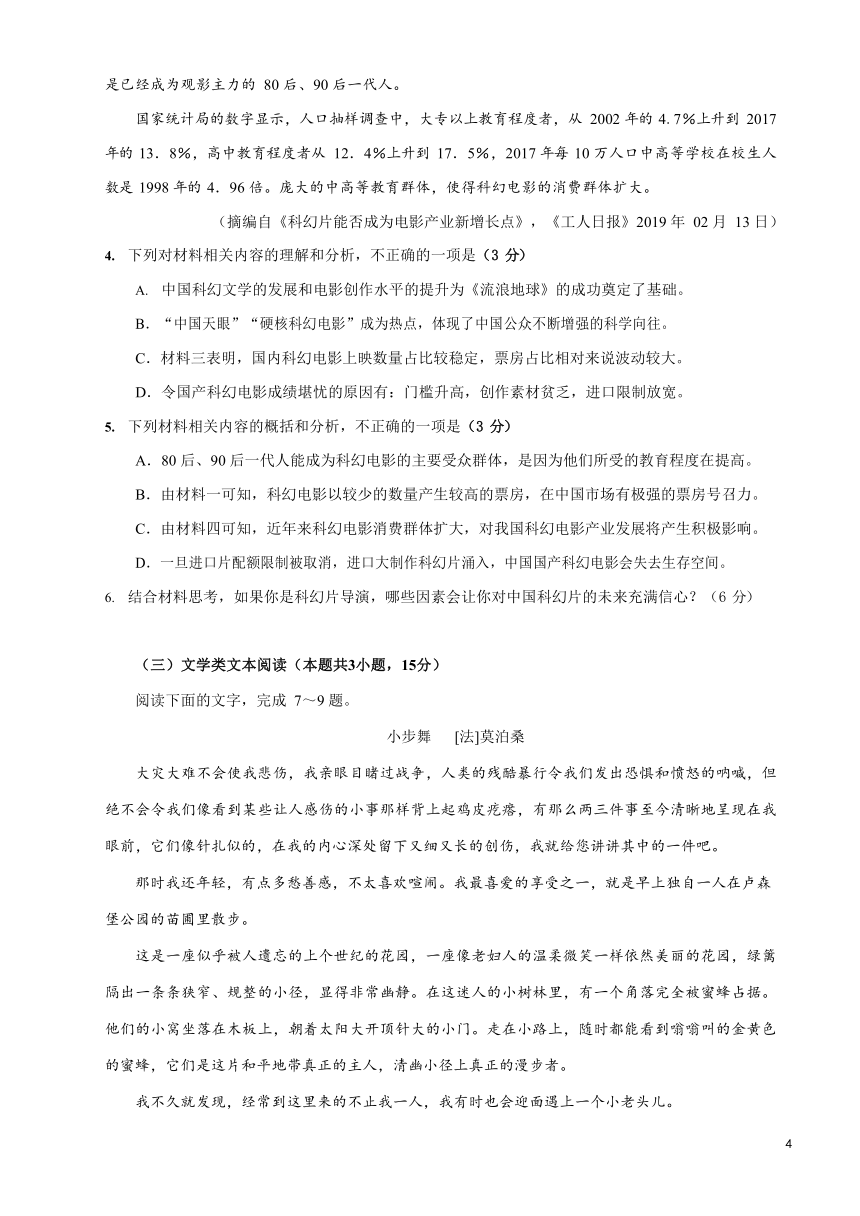 是已经成为观影主力的 80 后、90 后一代人。

国家统计局的数字显示，人口抽样调查中，大专以上教育程度者，从 2002 年的 4.7%上升到 2017 年的 13．8%，高中教育程度者从 12．4%上升到 17．5%，2017 年每 10 万人口中高等学校在校生人数是 1998 年的 4．96 倍。庞大的中高等教育群体，使得科幻电影的消费群体扩大。

（摘编自《科幻片能否成为电影产业新增长点》，《工人日报》2019 年 02 月 13 日）

4. 下列对材料相关内容的理解和分析，不正确的一项是（3 分）

A. 中国科幻文学的发展和电影创作水平的提升为《流浪地球》的成功奠定了基础。

B. “中国天眼”“硬核科幻电影”成为热点，体现了中国公众不断增强的科学向往。

C．材料三表明，国内科幻电影上映数量占比较稳定，票房占比相对来说波动较大。

D．令国产科幻电影成绩堪忧的原因有：门槛升高，创作素材贫乏，进口限制放宽。

5. 下列材料相关内容的概括和分析，不正确的一项是（3 分）

A．80 后、90 后一代人能成为科幻电影的主要受众群体，是因为他们所受的教育程度在提高。

B．由材料一可知，科幻电影以较少的数量产生较高的票房，在中国市场有极强的票房号召力。

C．由材料四可知，近年来科幻电影消费群体扩大，对我国科幻电影产业发展将产生积极影响。

D．一旦进口片配额限制被取消，进口大制作科幻片涌入，中国国产科幻电影会失去生存空间。

6. 结合材料思考，如果你是科幻片导演，哪些因素会让你对中国科幻片的未来充满信心？（6 分）

（三）文学类文本阅读（本题共3小题，15分）

阅读下面的文字，完成 7～9 题。

小步舞 [法]莫泊桑

大灾大难不会使我悲伤，我亲眼目睹过战争，人类的残酷暴行令我们发出恐惧和愤怒的呐喊，但绝不会令我们像看到某些让人感伤的小事那样背上起鸡皮疙瘩，有那么两三件事至今清晰地呈现在我眼前，它们像针扎似的，在我的内心深处留下又细又长的创伤，我就给您讲讲其中的一件吧。

那时我还年轻，有点多愁善感，不太喜欢喧闹。我最喜爱的享受之一，就是早上独自一人在卢森堡公园的苗圃里散步。

这是一座似乎被人遗忘的上个世纪的花园，一座像老妇人的温柔微笑一样依然美丽的花园，绿篱隔出一条条狭窄、规整的小径，显得非常幽静。在这迷人的小树林里，有一个角落完全被蜜蜂占据。他们的小窝坐落在木板上，朝着太阳大开顶针大的小门。走在小路上，随时都能看到嗡嗡叫的金黄色的蜜蜂，它们是这片和平地带真正的主人，清幽小径上真正的漫步者。

我不久就发现，经常到这里来的不止我一人，我有时也会迎面遇上一个小老头儿。

4